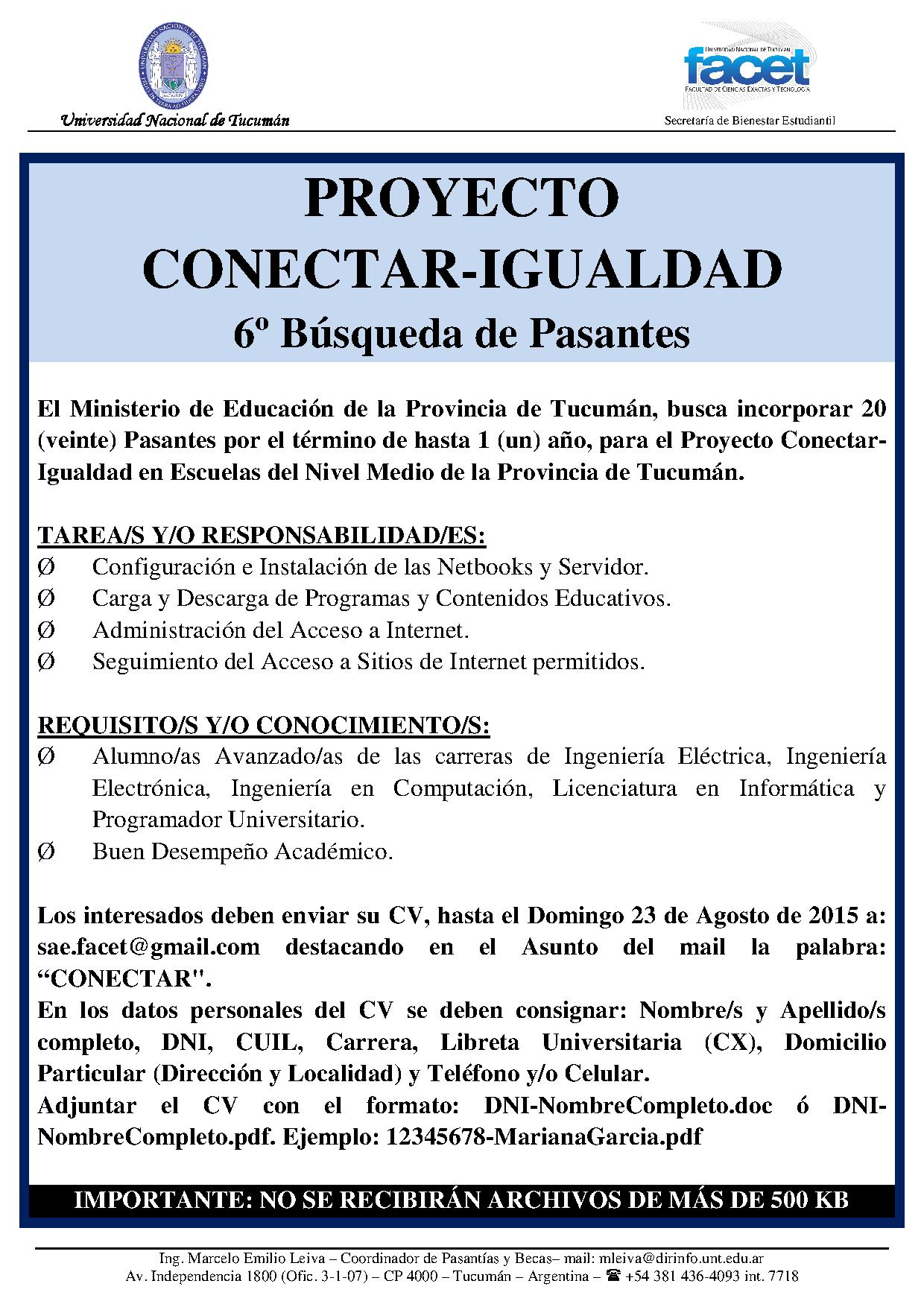 Universidad Nacional de Tucumán

UNIVERSIDAD NACIONAL DE TUCUMAN
facet
FACULTAD DE CIENCIAS EXACTAS Y TECNOLOGIA
Secretaría de Bienestar Estudiantil

PROYECTO
CONECTAR-IGUALDAD
6º Búsqueda de Pasantes

El Ministerio de Educación de la Provincia de Tucumán, busca incorporar 20 (veinte) Pasantes por el término de hasta 1 (un) año, para el Proyecto Conectar-Igualdad en Escuelas del Nivel Medio de la Provincia de Tucumán.

TAREA/S Y/O RESPONSABILIDAD/ES:
Ø Configuración e Instalación de las Netbooks y Servidor.
Ø Carga y Descarga de Programas y Contenidos Educativos.
Ø Administración del Acceso a Internet.
Ø Seguimiento del Acceso a Sitios de Internet permitidos.

REQUISITO/S Y/O CONOCIMIENTO/S:
Ø Alumno/as Avanzado/as de las carreras de Ingeniería Eléctrica, Ingeniería Electrónica, Ingeniería en Computación, Licenciatura en Informática y Programador Universitario.
Ø Buen Desempeño Académico.

Los interesados deben enviar su CV, hasta el Domingo 23 de Agosto de 2015 a: sae.facet@gmail.com destacando en el Asunto del mail la palabra: “CONECTAR".
En los datos personales del CV se deben consignar: Nombre/s y Apellido/s completo, DNI, CUIL, Carrera, Libreta Universitaria (CX), Domicilio Particular (Dirección y Localidad) y Teléfono y/o Celular.
Adjuntar el CV con el formato: DNI-NombreCompleto.doc ó DNI-NombreCompleto.pdf. Ejemplo: 12345678-MarianaGarcia.pdf

IMPORTANTE: NO SE RECIBIRÁN ARCHIVOS DE MÁS DE 500 KB

Ing. Marcelo Emilio Leiva – Coordinador de Pasantías y Becas– mail: mleiva@dirinfo.unt.edu.ar
Av. Independencia 1800 (Ofic. 3-1-07) – CP 4000 – Tucumán – Argentina – ☎ +54 381 436-4093 int. 7718